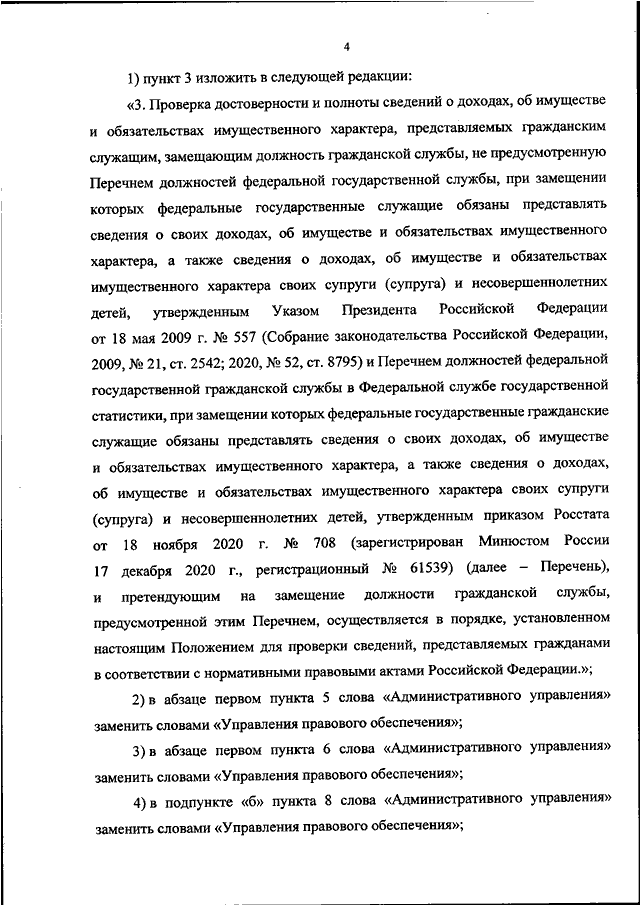 4

1) пункт 3 изложить в следующей редакции:

«3. Проверка достоверности и полноты сведений о доходах, об имуществе и обязательствах имущественного характера, представляемых гражданским служащим, замещающим должность гражданской службы, не предусмотренную Перечнем должностей федеральной государственной службы, при замещении которых федеральные государственные служащие обязаны представлять сведения о своих доходах, об имуществе и обязательствах имущественного характера, а также сведения о доходах, об имуществе и обязательствах имущественного характера своих супруги (супруга) и несовершеннолетних детей, утвержденным Указом Президента Российской Федерации от 18 мая 2009 г. № 557 (Собрание законодательства Российской Федерации, 2009, № 21, ст. 2542; 2020, № 52, ст. 8795) и Перечнем должностей федеральной государственной гражданской службы в Федеральной службе государственной статистики, при замещении которых федеральные государственные гражданские служащие обязаны представлять сведения о своих доходах, об имуществе и обязательствах имущественного характера, а также сведения о доходах, об имуществе и обязательствах имущественного характера своих супруги (супруга) и несовершеннолетних детей, утвержденным приказом Росстата от 18 ноября 2020 г. № 708 (зарегистрирован Минюстом России 17 декабря 2020 г., регистрационный № 61539) (далее – Перечень), и претендующим на замещение должности гражданской службы, предусмотренной этим Перечнем, осуществляется в порядке, установленном настоящим Положением для проверки сведений, представляемых гражданами в соответствии с нормативными правовыми актами Российской Федерации.»;

2) в абзаце первом пункта 5 слова «Административного управления» заменить словами «Управления правового обеспечения»;

3) в абзаце первом пункта 6 слова «Административного управления» заменить словами «Управления правового обеспечения»;

4) в подпункте «б» пункта 8 слова «Административного управления» заменить словами «Управления правового обеспечения»;